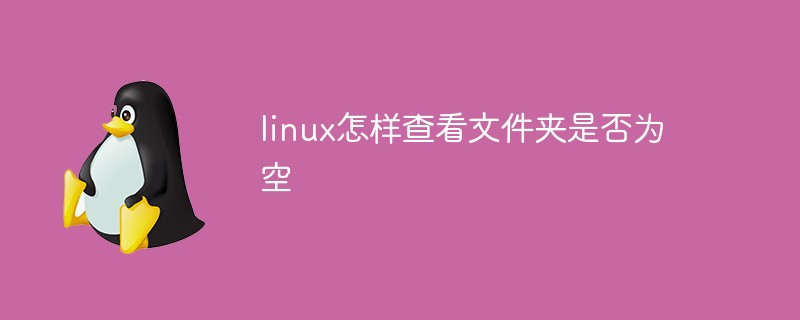 linux怎样查看文件夹是否为空